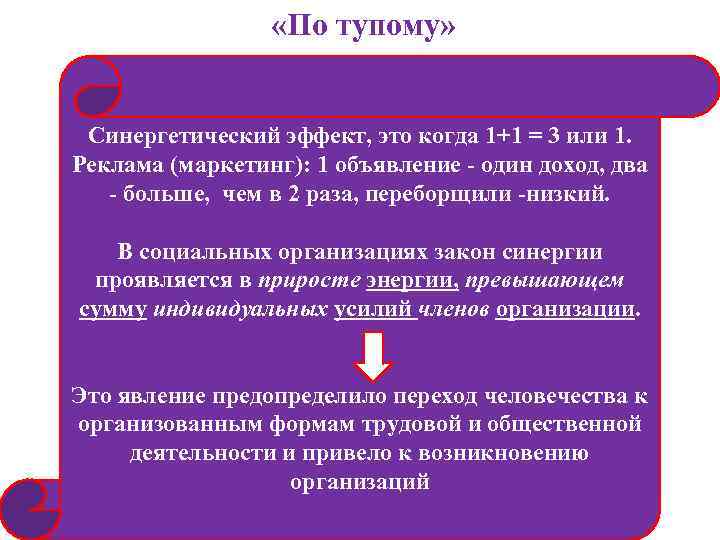 «По тупому»

Синергетический эффект, это когда 1+1 = 3 или 1. Реклама (маркетинг): 1 объявление - один доход, два - больше, чем в 2 раза, переборщили -низкий.

В социальных организациях закон синергии проявляется в приросте энергии, превышающем сумму индивидуальных усилий членов организации.

Это явление предопределило переход человечества к организованным формам трудовой и общественной деятельности и привело к возникновению организаций